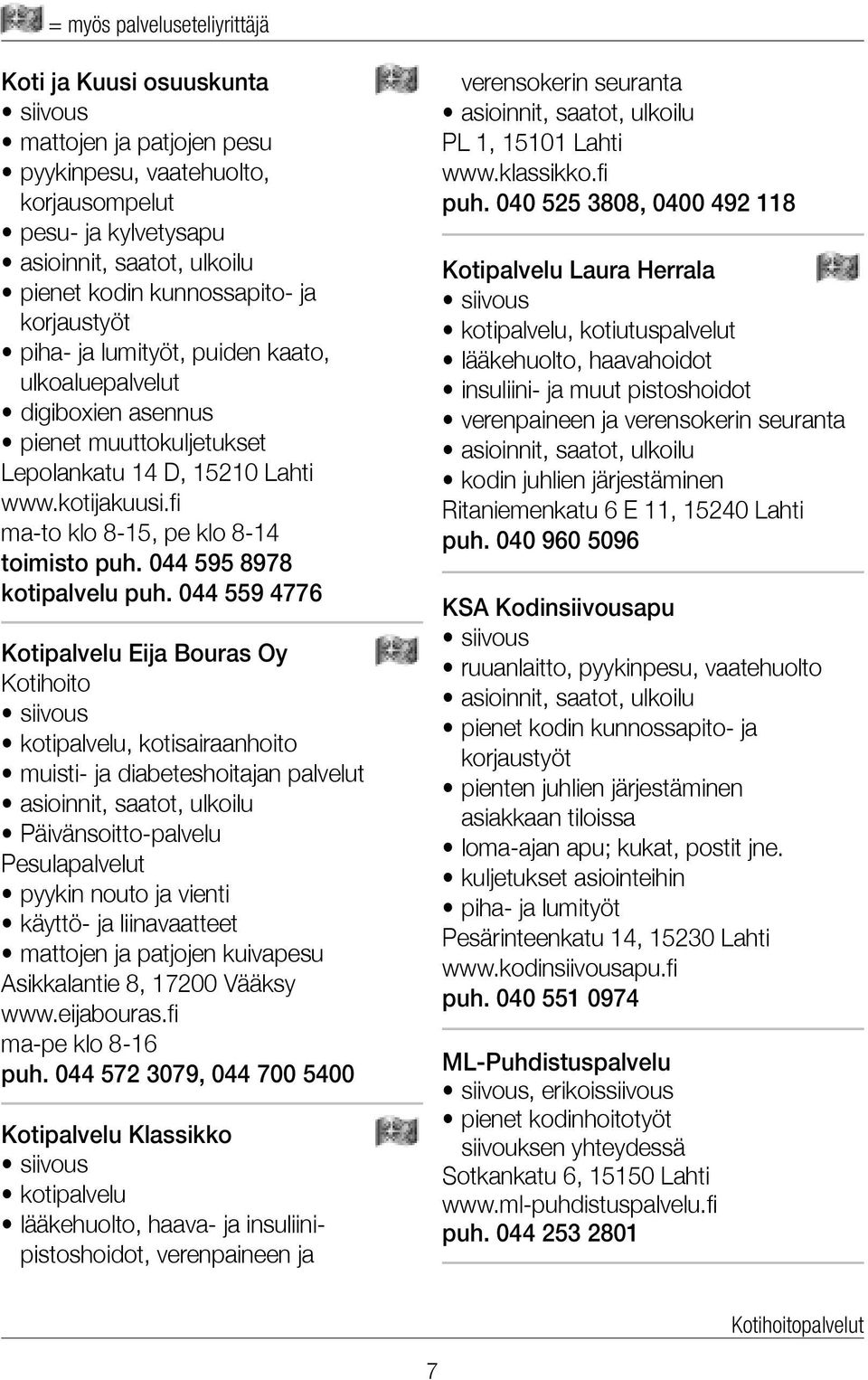 = myös palveluseteliyrittäjä

Koti ja Kuusi osuuskunta
• siivous
• mattojen ja patjojen pesu
• pyykinpesu, vaatehuolto, korjausompelut
• pesu- ja kylvetysapu
• asioinnit, saatot, ulkoilu
• pienet kodin kunnossapito- ja korjaustyöt
• piha- ja lumityöt, puiden kaato, ulkoaluepalvelut
• digiboxien asennus
• pienet muuttokuljetukset
Lepolankatu 14 D, 15210 Lahti
www.kotijakuusi.fi
ma-to klo 8-15, pe klo 8-14
toimisto puh. 044 595 8978
kotipalvelu puh. 044 559 4776

Kotipalvelu Eija Bouras Oy
Kotihoito
• siivous
• kotipalvelu, kotisairaanhoito
• muisti- ja diabeteshoitajan palvelut
• asioinnit, saatot, ulkoilu
• Päivänsoitto-palvelu
Pesulapalvelut
• pyykin nouto ja vienti
• käyttö- ja liinavaatteet
• mattojen ja patjojen kuivapesu
Asikkalantie 8, 17200 Vääksy
www.eijabouras.fi
ma-pe klo 8-16
puh. 044 572 3079, 044 700 5400

Kotipalvelu Klassikko
• siivous
• kotipalvelu
• lääkehuolto, haava- ja insuliinipistoshoidot, verenpaineen ja verensokerin seuranta
• asioinnit, saatot, ulkoilu
PL 1, 15101 Lahti
www.klassikko.fi
puh. 040 525 3808, 0400 492 118

Kotipalvelu Laura Herrala
• siivous
• kotipalvelu, kotiutuspalvelut
• lääkehuolto, haavahoidot
• insuliini- ja muut pistoshoidot
• verenpaineen ja verensokerin seuranta
• asioinnit, saatot, ulkoilu
• kodin juhlien järjestäminen
Ritaniemenkatu 6 E 11, 15240 Lahti
puh. 040 960 5096

KSA Kodinsiivousapu
• siivous
• ruuanlaitto, pyykinpesu, vaatehuolto
• asioinnit, saatot, ulkoilu
• pienet kodin kunnossapito- ja korjaustyöt
• pienten juhlien järjestäminen asiakkaan tiloissa
• loma-ajan apu; kukat, postit jne.
• kuljetukset asiointeihin
• piha- ja lumityöt
Pesärinteenkatu 14, 15230 Lahti
www.kodinsiivousapu.fi
puh. 040 551 0974

ML-Puhdistuspalvelu
• siivous, erikoissiivous
• pienet kodinhoitotyöt siivouksen yhteydessä
Sotkankatu 6, 15150 Lahti
www.ml-puhdistuspalvelu.fi
puh. 044 253 2801

Kotihoitopalvelut
7